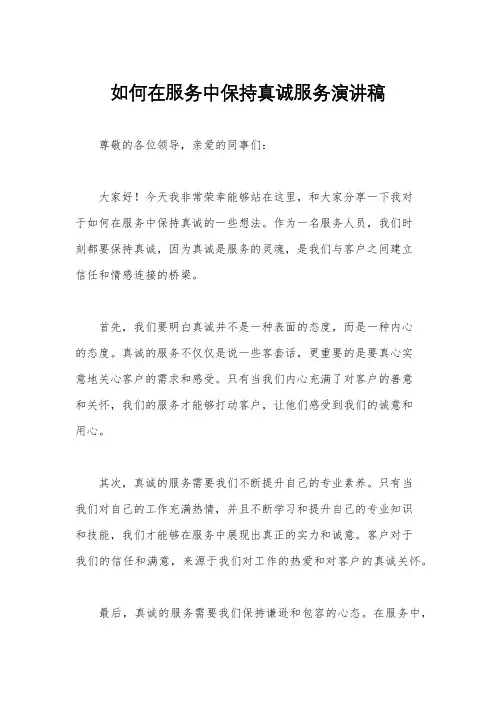 如何在服务中保持真诚服务演讲稿

尊敬的各位领导，亲爱的同事们：

大家好！今天我非常荣幸能够站在这里，和大家分享一下我对于如何在服务中保持真诚的一些想法。作为一名服务人员，我们时刻都要保持真诚，因为真诚是服务的灵魂，是我们与客户之间建立信任和情感连接的桥梁。

首先，我们要明白真诚并不是一种表面的态度，而是一种内心的态度。真诚的服务不仅仅是说一些客套话，更重要的是要真心实意地关心客户的需求和感受。只有当我们内心充满了对客户的善意和关怀，我们的服务才能够打动客户，让他们感受到我们的诚意和用心。

其次，真诚的服务需要我们不断提升自己的专业素养。只有当我们对自己的工作充满热情，并且不断学习和提升自己的专业知识和技能，我们才能够在服务中展现出真正的实力和诚意。客户对于我们的信任和满意，来源于我们对工作的热爱和对客户的真诚关怀。

最后，真诚的服务需要我们保持谦逊和包容的心态。在服务中，